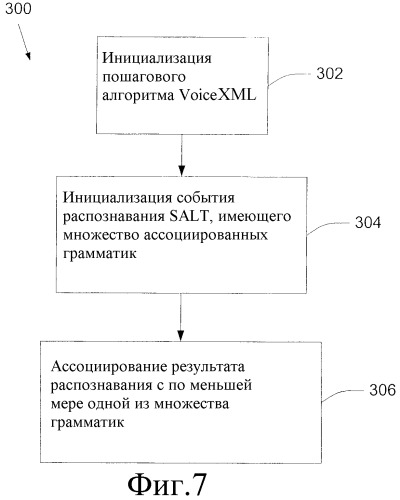 300

Инициализация пошагового алгоритма VoiceXML

302

Инициализация события распознавания SALT, имеющего множество ассоциированных грамматик

304

Ассоциирование результата распознавания с по меньшей мере одной из множества грамматик

306

Фиг.7